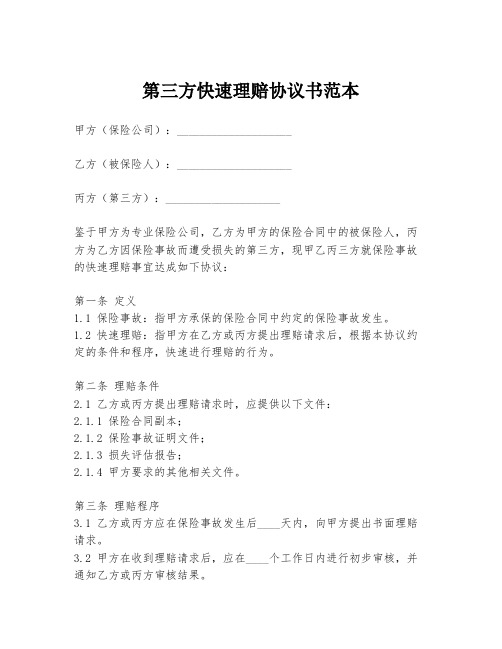 第三方快速理赔协议书范本

甲方（保险公司）：____________________

乙方（被保险人）：____________________

丙方（第三方）：____________________

鉴于甲方为专业保险公司，乙方为甲方的保险合同中的被保险人，丙方为乙方因保险事故而遭受损失的第三方，现甲乙丙三方就保险事故的快速理赔事宜达成如下协议：

第一条 定义
1.1 保险事故：指甲方承保的保险合同中约定的保险事故发生。
1.2 快速理赔：指甲方在乙方或丙方提出理赔请求后，根据本协议约定的条件和程序，快速进行理赔的行为。

第二条 理赔条件
2.1 乙方或丙方提出理赔请求时，应提供以下文件：
2.1.1 保险合同副本；
2.1.2 保险事故证明文件；
2.1.3 损失评估报告；
2.1.4 甲方要求的其他相关文件。

第三条 理赔程序
3.1 乙方或丙方应在保险事故发生后____天内，向甲方提出书面理赔请求。
3.2 甲方在收到理赔请求后，应在____个工作日内进行初步审核，并通知乙方或丙方审核结果。